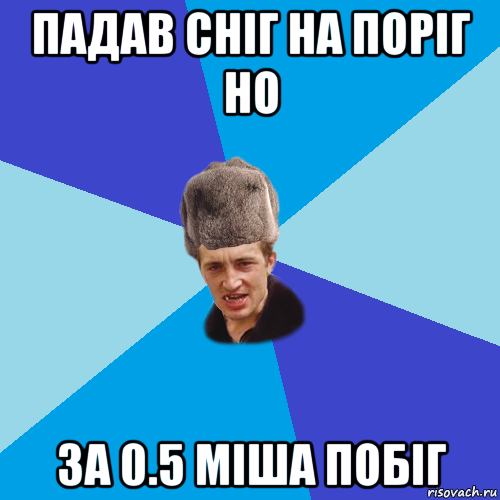 ПАДАВ СНІГ НА ПОРІГ НО

ЗА 0.5 МІША ПОБІГ

risovach.ru